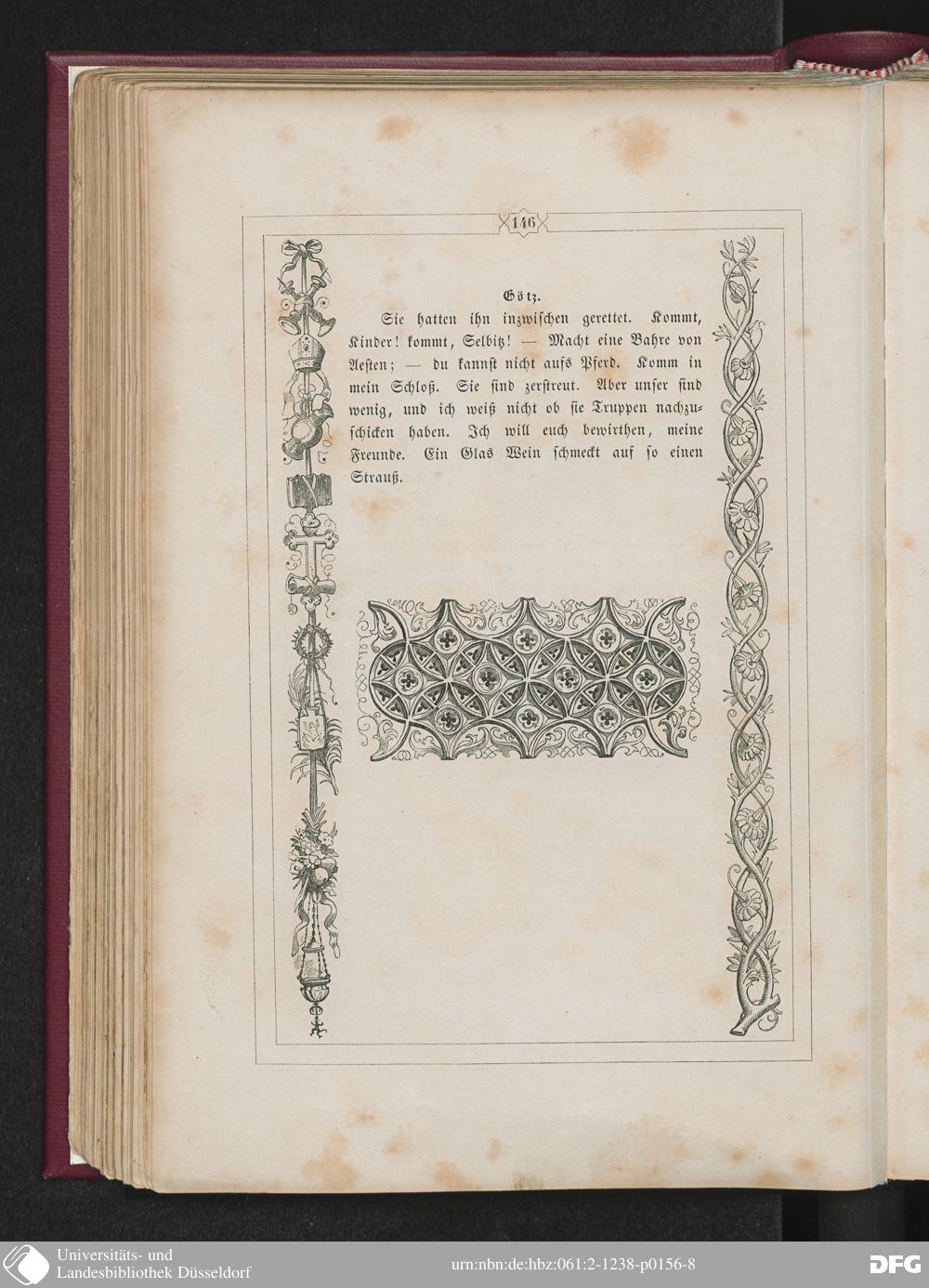 146

Götz.

Sie hatten ihn inzwischen gerettet. Kommt, Kinder! kommt, Selbitz! — Macht eine Bahre von Aesten; — du kannst nicht aufs Pferd. Komm in mein Schloß. Sie sind zerstreut. Aber unser sind wenig, und ich weiß nicht ob sie Truppen nachzuschicken haben. Ich will euch bewirthen, meine Freunde. Ein Glas Wein schmeckt auf so einen Strauß.

Universitäts- und Landesbibliothek Düsseldorf

urn:nbn:de:hbz:061:2-1238-p0156-8

DFG